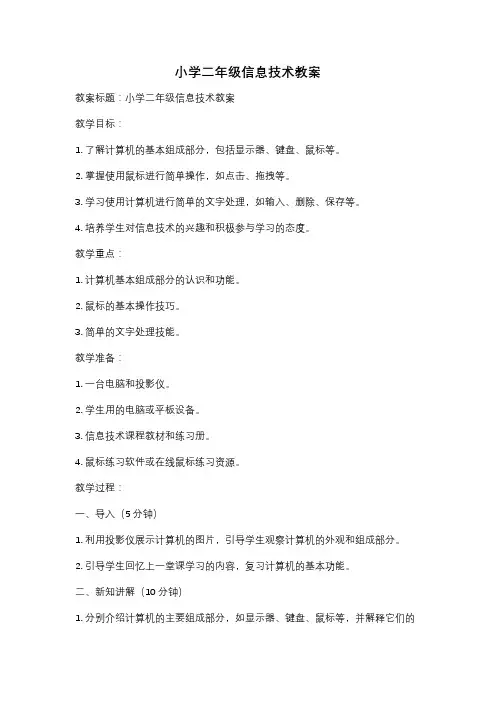 小学二年级信息技术教案

教案标题：小学二年级信息技术教案

教学目标：

1. 了解计算机的基本组成部分，包括显示器、键盘、鼠标等。

2. 掌握使用鼠标进行简单操作，如点击、拖拽等。

3. 学习使用计算机进行简单的文字处理，如输入、删除、保存等。

4. 培养学生对信息技术的兴趣和积极参与学习的态度。

教学重点：

1. 计算机基本组成部分的认识和功能。

2. 鼠标的基本操作技巧。

3. 简单的文字处理技能。

教学准备：

1. 一台电脑和投影仪。

2. 学生用的电脑或平板设备。

3. 信息技术课程教材和练习册。

4. 鼠标练习软件或在线鼠标练习资源。

教学过程：

一、导入（5 分钟）

1. 利用投影仪展示计算机的图片，引导学生观察计算机的外观和组成部分。

2. 引导学生回忆上一堂课学习的内容，复习计算机的基本功能。

二、新知讲解（10 分钟）

1. 分别介绍计算机的主要组成部分，如显示器、键盘、鼠标等，并解释它们的